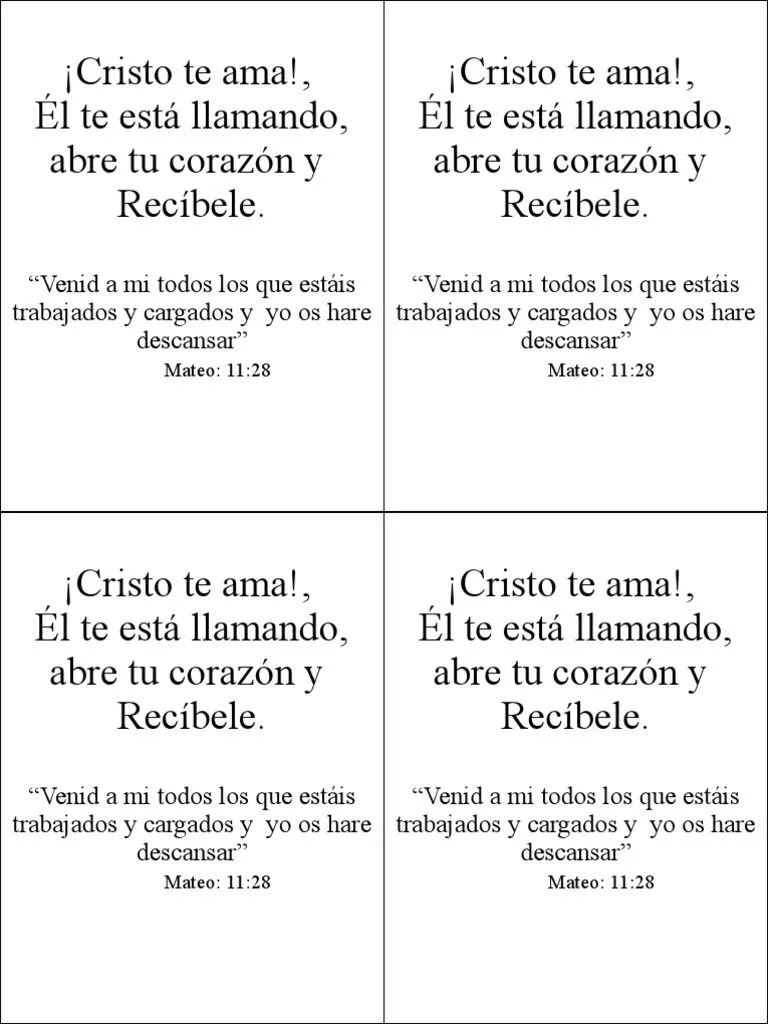 ¡Cristo te ama!, Él te está llamando, abre tu corazón y Recíbele.

“Venid a mi todos los que estáis trabajados y cargados y yo os hare descansar”
Mateo: 11:28

¡Cristo te ama!, Él te está llamando, abre tu corazón y Recíbele.

“Venid a mi todos los que estáis trabajados y cargados y yo os hare descansar”
Mateo: 11:28

¡Cristo te ama!, Él te está llamando, abre tu corazón y Recíbele.

“Venid a mi todos los que estáis trabajados y cargados y yo os hare descansar”
Mateo: 11:28

¡Cristo te ama!, Él te está llamando, abre tu corazón y Recíbele.

“Venid a mi todos los que estáis trabajados y cargados y yo os hare descansar”
Mateo: 11:28